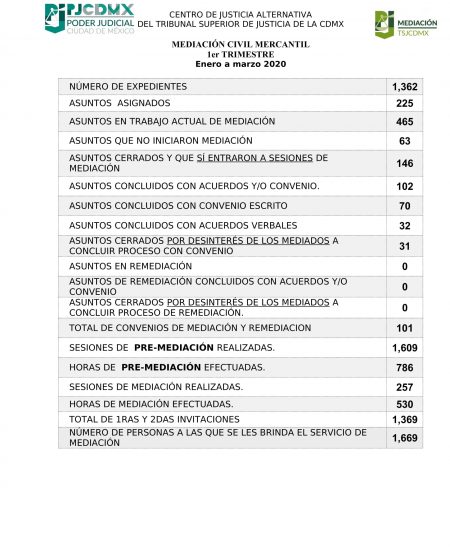 PJCDMX
PODER JUDICIAL
CIUDAD DE MÉXICO

CENTRO DE JUSTICIA ALTERNATIVA
DEL TRIBUNAL SUPERIOR DE JUSTICIA DE LA CDMX

MEDIACIÓN
TSJCDMX

MEDIACIÓN CIVIL MERCANTIL
1er TRIMESTRE
Enero a marzo 2020

| | |
|---|---|
| NÚMERO DE EXPEDIENTES | 1,362 |
| ASUNTOS ASIGNADOS | 225 |
| ASUNTOS EN TRABAJO ACTUAL DE MEDIACIÓN | 465 |
| ASUNTOS QUE NO INICIARON MEDIACIÓN | 63 |
| ASUNTOS CERRADOS Y QUE SÍ ENTRARON A SESIONES DE MEDIACIÓN | 146 |
| ASUNTOS CONCLUIDOS CON ACUERDOS Y/O CONVENIO. | 102 |
| ASUNTOS CONCLUIDOS CON CONVENIO ESCRITO | 70 |
| ASUNTOS CONCLUIDOS CON ACUERDOS VERBALES | 32 |
| ASUNTOS CERRADOS POR DESINTERÉS DE LOS MEDIADOS A CONCLUIR PROCESO CON CONVENIO | 31 |
| ASUNTOS EN REMEDIACIÓN | 0 |
| ASUNTOS DE REMEDIACIÓN CONCLUIDOS CON ACUERDOS Y/O CONVENIO | 0 |
| ASUNTOS CERRADOS POR DESINTERÉS DE LOS MEDIADOS A CONCLUIR PROCESO DE REMEDIACIÓN. | 0 |
| TOTAL DE CONVENIOS DE MEDIACIÓN Y REMEDIACION | 101 |
| SESIONES DE PRE-MEDIACIÓN REALIZADAS. | 1,609 |
| HORAS DE PRE-MEDIACIÓN EFECTUADAS. | 786 |
| SESIONES DE MEDIACIÓN REALIZADAS. | 257 |
| HORAS DE MEDIACIÓN EFECTUADAS. | 530 |
| TOTAL DE 1RAS Y 2DAS INVITACIONES | 1,369 |
| NÚMERO DE PERSONAS A LAS QUE SE LES BRINDA EL SERVICIO DE MEDIACIÓN | 1,669 |